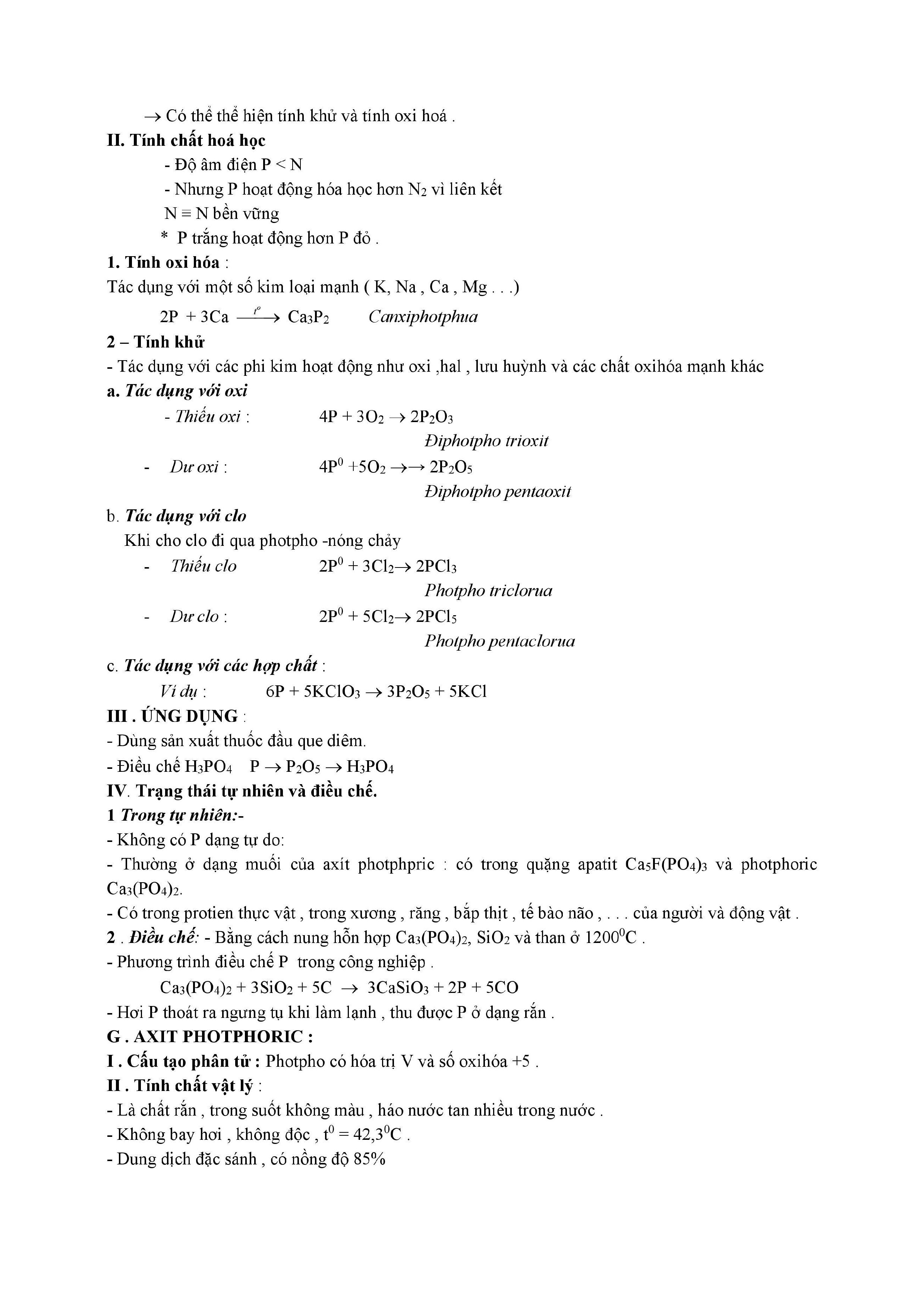 $\rightarrow$ Có thể thể hiện tính khử và tính oxi hoá .

II. Tính chất hoá học

- Độ âm điện P < N

- Nhưng P hoạt động hóa học hơn $N_2$ vì liên kết $N \equiv N$ bền vững

* P trắng hoạt động hơn P đỏ .

1. Tính oxi hóa :

Tác dụng với một số kim loại mạnh ( K, Na , Ca , Mg . . .)

$2P + 3Ca \xrightarrow{t^o} Ca_3P_2$ Canxiphotphua

2 – Tính khử

- Tác dụng với các phi kim hoạt động như oxi ,hal , lưu huỳnh và các chất oxihóa mạnh khác

a. Tác dụng với oxi

- Thiếu oxi : $4P + 3O_2 \rightarrow 2P_2O_3$

Điphotpho trioxit

- Dư oxi : $4P^0 + 5O_2 \rightarrow\rightarrow 2P_2O_5$

Điphotpho pentaoxit

b. Tác dụng với clo

Khi cho clo đi qua photpho -nóng chảy

- Thiếu clo $2P^0 + 3Cl_2 \rightarrow 2PCl_3$

Photpho triclorua

- Dư clo : $2P^0 + 5Cl_2 \rightarrow 2PCl_5$

Photpho pentaclorua

c. Tác dụng với các hợp chất :

Ví dụ : $6P + 5KClO_3 \rightarrow 3P_2O_5 + 5KCl$

III . ỨNG DỤNG :

- Dùng sản xuất thuốc đầu que diêm.

- Điều chế $H_3PO_4$ $P \rightarrow P_2O_5 \rightarrow H_3PO_4$

IV. Trạng thái tự nhiên và điều chế.

1 Trong tự nhiên:-

- Không có P dạng tự do:

- Thường ở dạng muối của axít photphpric : có trong quặng apatit $Ca_5F(PO_4)_3$ và photphoric $Ca_3(PO_4)_2$.

- Có trong protien thực vật , trong xương , răng , bắp thịt , tế bào não , . . . của người và động vật .

2 . Điều chế: - Bằng cách nung hỗn hợp $Ca_3(PO_4)_2$, $SiO_2$ và than ở $1200^0C$ .

- Phương trình điều chế P trong công nghiệp .

$Ca_3(PO_4)_2 + 3SiO_2 + 5C \rightarrow 3CaSiO_3 + 2P + 5CO$

- Hơi P thoát ra ngưng tụ khi làm lạnh , thu được P ở dạng rắn .

G . AXIT PHOTPHORIC :

I . Cấu tạo phân tử : Photpho có hóa trị V và số oxihóa +5 .

II . Tính chất vật lý :

- Là chất rắn , trong suốt không màu , háo nước tan nhiều trong nước .

- Không bay hơi , không độc , $t^0 = 42,3^0C$ .

- Dung dịch đặc sánh , có nồng độ 85%